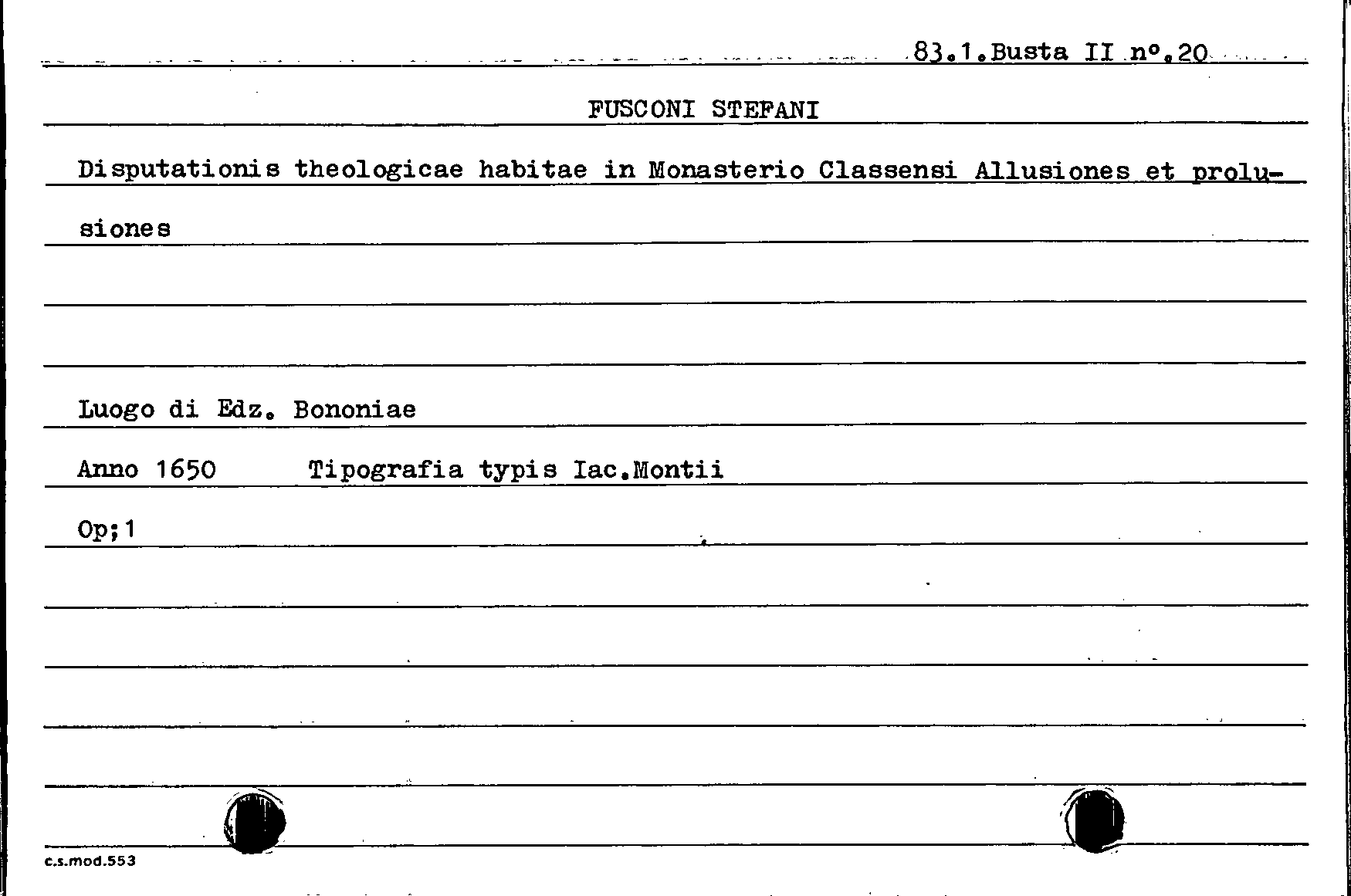 83.1.Busta II n°.20

FUSCONI STEFANI

Disputationis theologicae habitae in Monasterio Classensi Allusiones et prolusiones

Luogo di Edz. Bononiae

Anno 1650 Tipografia typis Iac.Montii

Op;1

c.s.mod.553